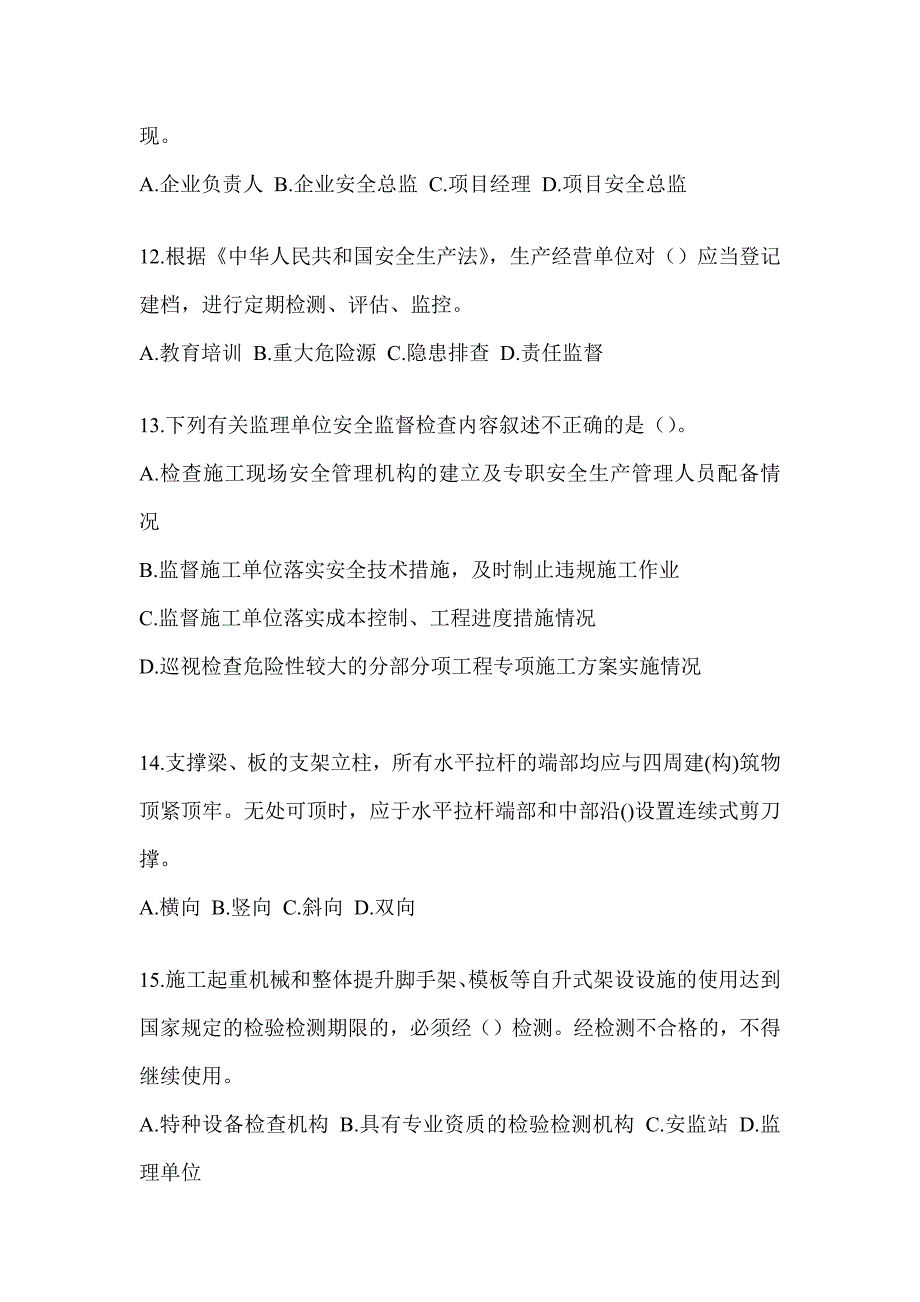 现。

A.企业负责人 B.企业安全总监 C.项目经理 D.项目安全总监

12.根据《中华人民共和国安全生产法》，生产经营单位对（）应当登记建档，进行定期检测、评估、监控。

A.教育培训 B.重大危险源 C.隐患排查 D.责任监督

13.下列有关监理单位安全监督检查内容叙述不正确的是（）。

A.检查施工现场安全管理机构的建立及专职安全生产管理人员配备情况

B.监督施工单位落实安全技术措施，及时制止违规施工作业

C.监督施工单位落实成本控制、工程进度措施情况

D.巡视检查危险性较大的分部分项工程专项施工方案实施情况

14.支撑梁、板的支架立柱，所有水平拉杆的端部均应与四周建(构)筑物顶紧顶牢。无处可顶时，应于水平拉杆端部和中部沿()设置连续式剪刀撑。

A.横向 B.竖向 C.斜向 D.双向

15.施工起重机械和整体提升脚手架、模板等自升式架设设施的使用达到国家规定的检验检测期限的，必须经（）检测。经检测不合格的，不得继续使用。

A.特种设备检查机构 B.具有专业资质的检验检测机构 C.安监站 D.监理单位